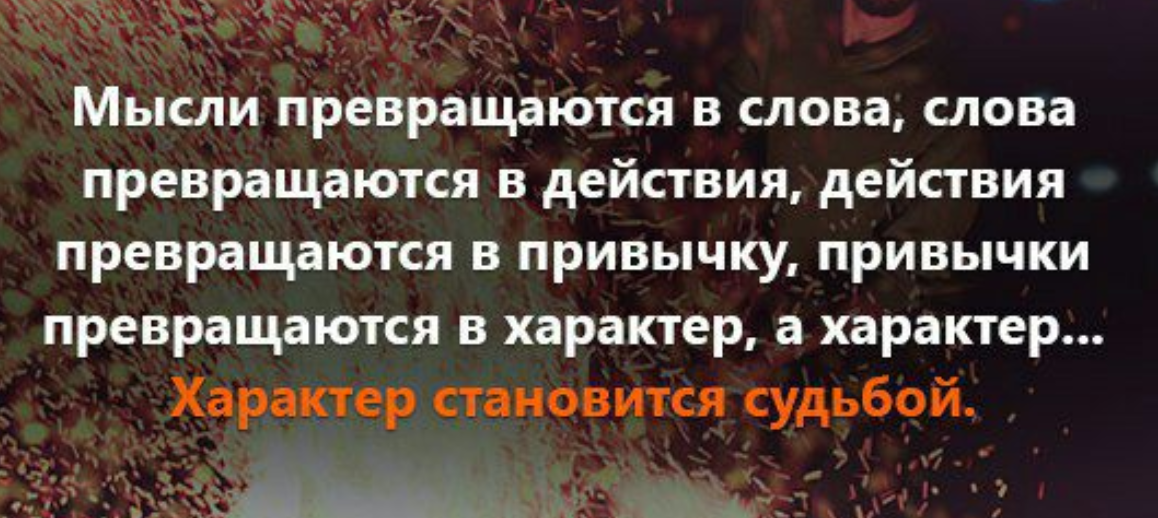 Мысли превращаются в слова, слова превращаются в действия, действия превращаются в привычку, привычки превращаются в характер, а характер...
Характер становится судьбой.